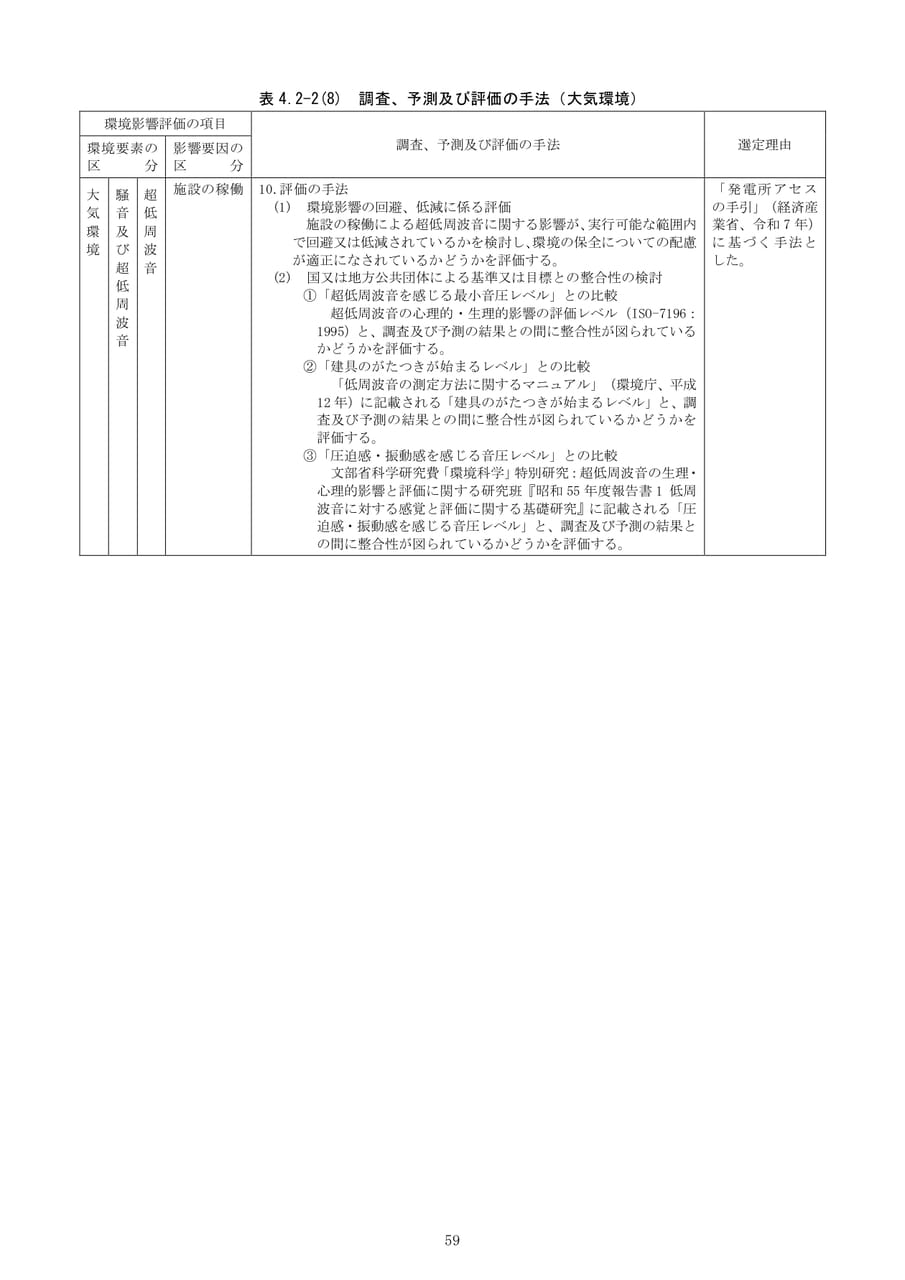 表4.2-2(8)　調査、予測及び評価の手法（大気環境）

| 環境影響評価の項目 |  |  |  | 調査、予測及び評価の手法 | 選定理由 |
|---|---|---|---|---|---|
| 環境要素の区分 |  |  | 影響要因の区分 |  |  |
| 大気環境 | 騒音及び超低周波音 | 超低周波音 | 施設の稼働 | 10.評価の手法 (1) 環境影響の回避、低減に係る評価 施設の稼働による超低周波音に関する影響が、実行可能な範囲内で回避又は低減されているかを検討し、環境の保全についての配慮が適正になされているかどうかを評価する。 (2) 国又は地方公共団体による基準又は目標との整合性の検討 ①「超低周波音を感じる最小音圧レベル」との比較 超低周波音の心理的・生理的影響の評価レベル（ISO-7196：1995）と、調査及び予測の結果との間に整合性が図られているかどうかを評価する。 ②「建具のがたつきが始まるレベル」との比較 「低周波音の測定方法に関するマニュアル」（環境庁、平成12年）に記載される「建具のがたつきが始まるレベル」と、調査及び予測の結果との間に整合性が図られているかどうかを評価する。 ③「圧迫感・振動感を感じる音圧レベル」との比較 文部省科学研究費「環境科学」特別研究：超低周波音の生理・心理的影響と評価に関する研究班『昭和55年度報告書1 低周波音に対する感覚と評価に関する基礎研究』に記載される「圧迫感・振動感を感じる音圧レベル」と、調査及び予測の結果との間に整合性が図られているかどうかを評価する。 | 「発電所アセスの手引」（経済産業省、令和7年）に基づく手法とした。 |

59